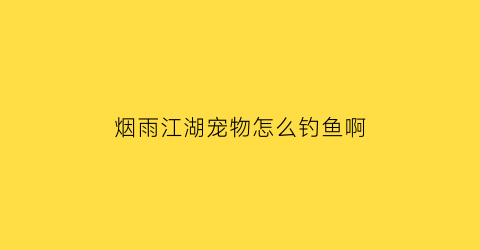 烟雨江湖宠物怎么钓鱼啊